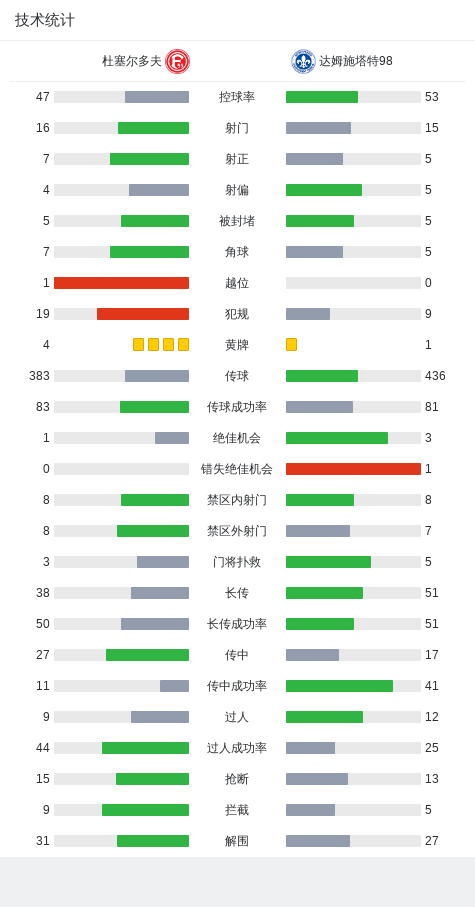 技术统计

杜塞尔多夫 达姆施塔特98

| | | |
|---|---|---|
| 47 | 控球率 | 53 |
| 16 | 射门 | 15 |
| 7 | 射正 | 5 |
| 4 | 射偏 | 5 |
| 5 | 被封堵 | 5 |
| 7 | 角球 | 5 |
| 1 | 越位 | 0 |
| 19 | 犯规 | 9 |
| 4 | 黄牌 | 1 |
| 383 | 传球 | 436 |
| 83 | 传球成功率 | 81 |
| 1 | 绝佳机会 | 3 |
| 0 | 错失绝佳机会 | 1 |
| 8 | 禁区内射门 | 8 |
| 8 | 禁区外射门 | 7 |
| 3 | 门将扑救 | 5 |
| 38 | 长传 | 51 |
| 50 | 长传成功率 | 51 |
| 27 | 传中 | 17 |
| 11 | 传中成功率 | 41 |
| 9 | 过人 | 12 |
| 44 | 过人成功率 | 25 |
| 15 | 抢断 | 13 |
| 9 | 拦截 | 5 |
| 31 | 解围 | 27 |